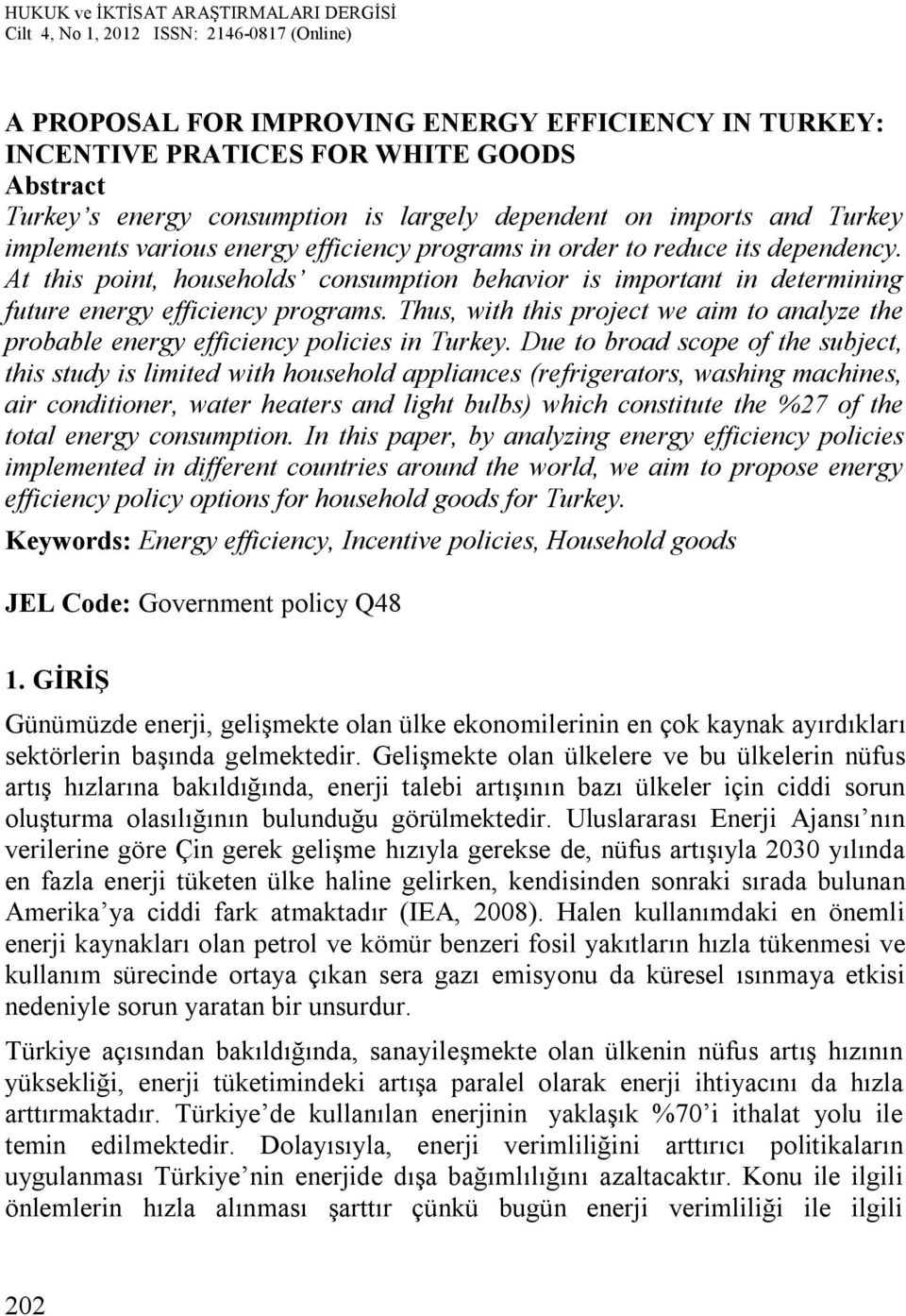 HUKUK ve İKTİSAT ARAŞTIRMALARI DERGİSİ
Cilt 4, No 1, 2012 ISSN: 2146-0817 (Online)

A PROPOSAL FOR IMPROVING ENERGY EFFICIENCY IN TURKEY: INCENTIVE PRATICES FOR WHITE GOODS
Abstract
Turkey's energy consumption is largely dependent on imports and Turkey implements various energy efficiency programs in order to reduce its dependency. At this point, households' consumption behavior is important in determining future energy efficiency programs. Thus, with this project we aim to analyze the probable energy efficiency policies in Turkey. Due to broad scope of the subject, this study is limited with household appliances (refrigerators, washing machines, air conditioner, water heaters and light bulbs) which constitute the %27 of the total energy consumption. In this paper, by analyzing energy efficiency policies implemented in different countries around the world, we aim to propose energy efficiency policy options for household goods for Turkey.

Keywords: Energy efficiency, Incentive policies, Household goods

JEL Code: Government policy Q48

1. GİRİŞ

Günümüzde enerji, gelişmekte olan ülke ekonomilerinin en çok kaynak ayırdıkları sektörlerin başında gelmektedir. Gelişmekte olan ülkelere ve bu ülkelerin nüfus artış hızlarına bakıldığında, enerji talebi artışının bazı ülkeler için ciddi sorun oluşturma olasılığının bulunduğu görülmektedir. Uluslararası Enerji Ajansı'nın verilerine göre Çin gerek gelişme hızıyla gerekse de, nüfus artışıyla 2030 yılında en fazla enerji tüketen ülke haline gelirken, kendisinden sonraki sırada bulunan Amerika'ya ciddi fark atmaktadır (IEA, 2008). Halen kullanımdaki en önemli enerji kaynakları olan petrol ve kömür benzeri fosil yakıtların hızla tükenmesi ve kullanım sürecinde ortaya çıkan sera gazı emisyonu da küresel ısınmaya etkisi nedeniyle sorun yaratan bir unsurdur.

Türkiye açısından bakıldığında, sanayileşmekte olan ülkenin nüfus artış hızının yüksekliği, enerji tüketimindeki artışa paralel olarak enerji ihtiyacını da hızla arttırmaktadır. Türkiye'de kullanılan enerjinin yaklaşık %70'i ithalat yolu ile temin edilmektedir. Dolayısıyla, enerji verimliliğini arttırıcı politikaların uygulanması Türkiye'nin enerjide dışa bağımlılığını azaltacaktır. Konu ile ilgili önlemlerin hızla alınması şarttır çünkü bugün enerji verimliliği ile ilgili

202